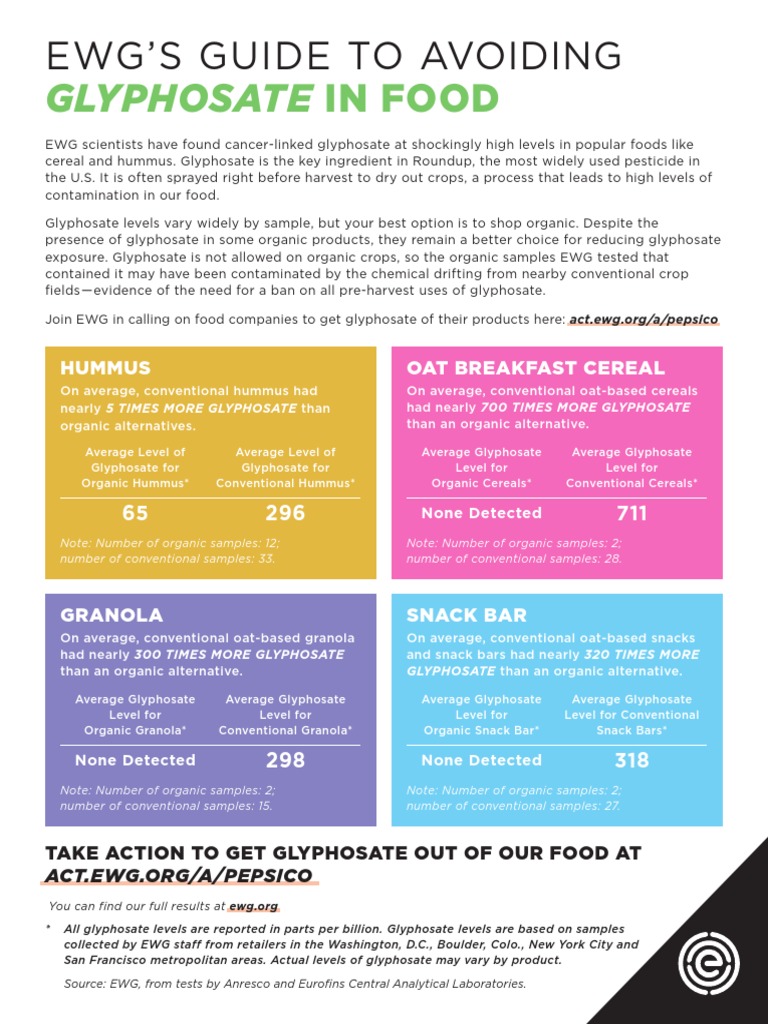 EWG'S GUIDE TO AVOIDING
GLYPHOSATE IN FOOD

EWG scientists have found cancer-linked glyphosate at shockingly high levels in popular foods like cereal and hummus. Glyphosate is the key ingredient in Roundup, the most widely used pesticide in the U.S. It is often sprayed right before harvest to dry out crops, a process that leads to high levels of contamination in our food.

Glyphosate levels vary widely by sample, but your best option is to shop organic. Despite the presence of glyphosate in some organic products, they remain a better choice for reducing glyphosate exposure. Glyphosate is not allowed on organic crops, so the organic samples EWG tested that contained it may have been contaminated by the chemical drifting from nearby conventional crop fields—evidence of the need for a ban on all pre-harvest uses of glyphosate.

Join EWG in calling on food companies to get glyphosate of their products here: act.ewg.org/a/pepsico

HUMMUS
On average, conventional hummus had nearly 5 TIMES MORE GLYPHOSATE than organic alternatives.

| Average Level of Glyphosate for Organic Hummus* | Average Level of Glyphosate for Conventional Hummus* |
|---|---|
| 65 | 296 |

Note: Number of organic samples: 12; number of conventional samples: 33.

OAT BREAKFAST CEREAL
On average, conventional oat-based cereals had nearly 700 TIMES MORE GLYPHOSATE than an organic alternative.

| Average Glyphosate Level for Organic Cereals* | Average Glyphosate Level for Conventional Cereals* |
|---|---|
| None Detected | 711 |

Note: Number of organic samples: 2; number of conventional samples: 28.

GRANOLA
On average, conventional oat-based granola had nearly 300 TIMES MORE GLYPHOSATE than an organic alternative.

| Average Glyphosate Level for Organic Granola* | Average Glyphosate Level for Conventional Granola* |
|---|---|
| None Detected | 298 |

Note: Number of organic samples: 2; number of conventional samples: 15.

SNACK BAR
On average, conventional oat-based snacks and snack bars had nearly 320 TIMES MORE GLYPHOSATE than an organic alternative.

| Average Glyphosate Level for Organic Snack Bar* | Average Glyphosate Level for Conventional Snack Bars* |
|---|---|
| None Detected | 318 |

Note: Number of organic samples: 2; number of conventional samples: 27.

TAKE ACTION TO GET GLYPHOSATE OUT OF OUR FOOD AT ACT.EWG.ORG/A/PEPSICO

You can find our full results at ewg.org

* All glyphosate levels are reported in parts per billion. Glyphosate levels are based on samples collected by EWG staff from retailers in the Washington, D.C., Boulder, Colo., New York City and San Francisco metropolitan areas. Actual levels of glyphosate may vary by product.

Source: EWG, from tests by Anresco and Eurofins Central Analytical Laboratories.